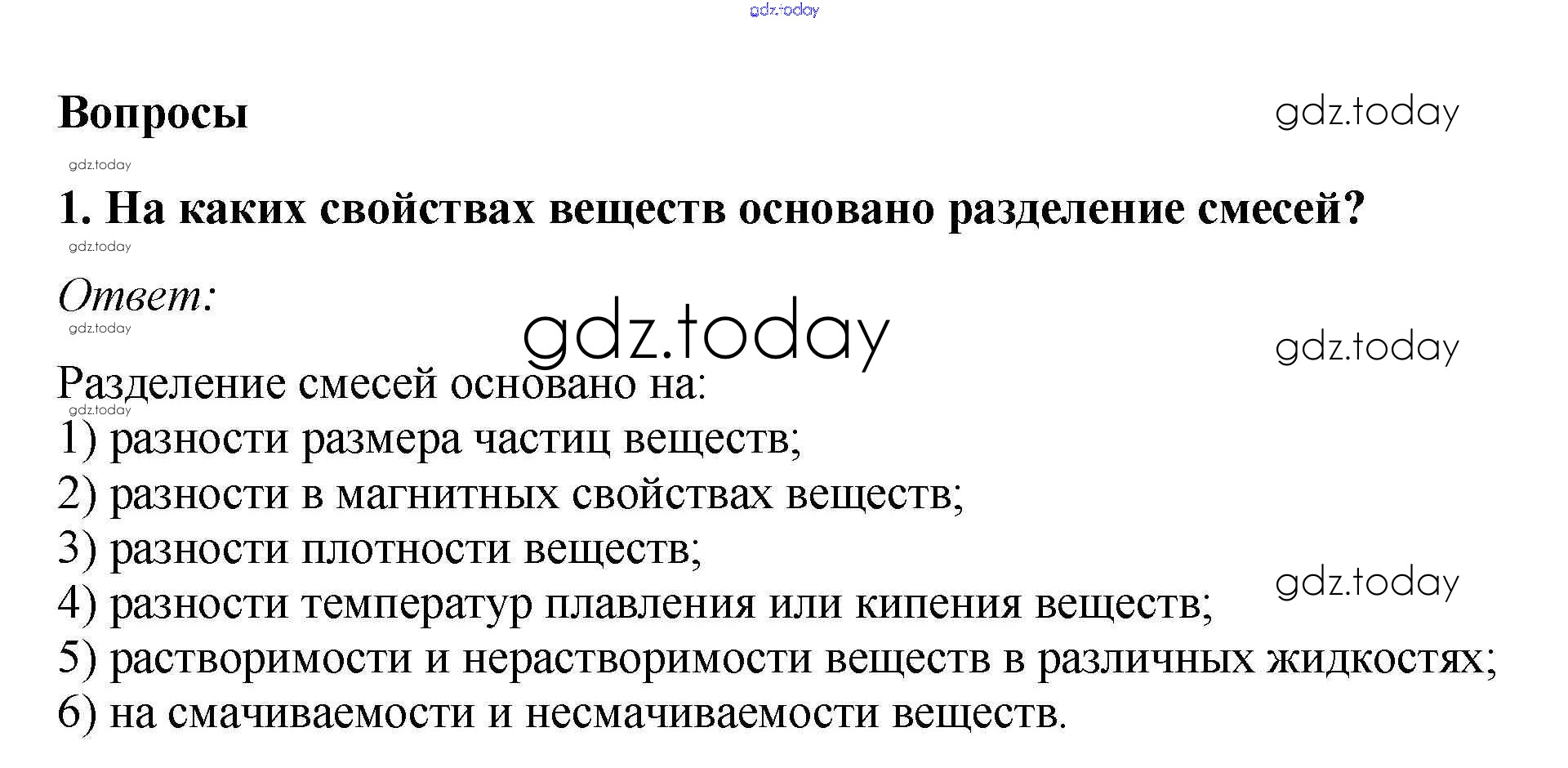 gdz.today

Вопросы

gdz.today

gdz.today

1. На каких свойствах веществ основано разделение смесей?

gdz.today

Ответ:

gdz.today

gdz.today

gdz.today

Разделение смесей основано на:

gdz.today

1) разности размера частиц веществ;
2) разности в магнитных свойствах веществ;
3) разности плотности веществ;
4) разности температур плавления или кипения веществ;

gdz.today

5) растворимости и нерастворимости веществ в различных жидкостях;
6) на смачиваемости и несмачиваемости веществ.